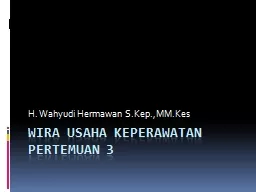 H. Wahyudi Hermawan S.Kep.,MM.Kes

WIRA USAHA KEPERAWATAN PERTEMUAN 3